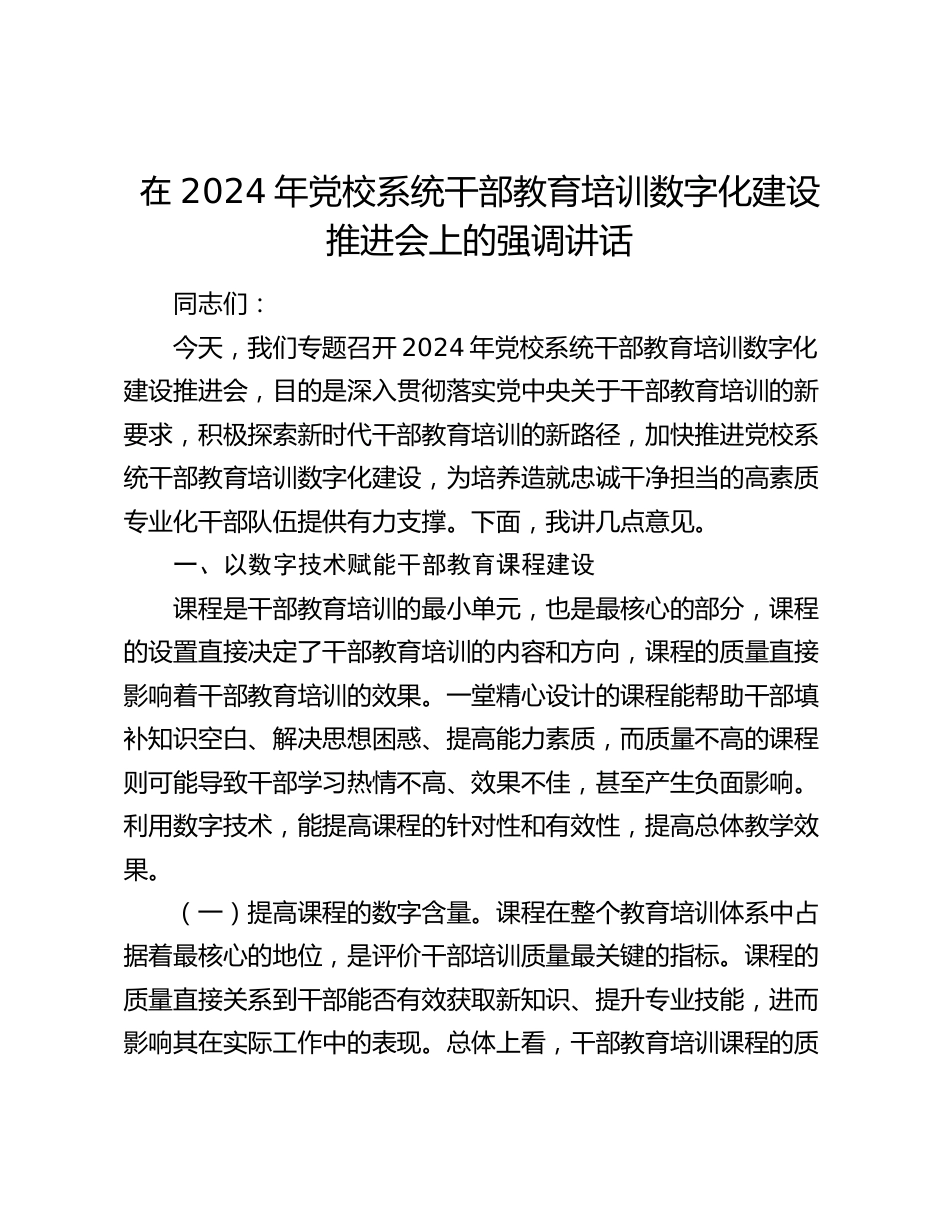 在 2024 年党校系统干部教育培训数字化建设推进会上的强调讲话

同志们：

今天，我们专题召开 2024 年党校系统干部教育培训数字化建设推进会，目的是深入贯彻落实党中央关于干部教育培训的新要求，积极探索新时代干部教育培训的新路径，加快推进党校系统干部教育培训数字化建设，为培养造就忠诚干净担当的高素质专业化干部队伍提供有力支撑。下面，我讲几点意见。

一、以数字技术赋能干部教育课程建设

课程是干部教育培训的最小单元，也是最核心的部分，课程的设置直接决定了干部教育培训的内容和方向，课程的质量直接影响着干部教育培训的效果。一堂精心设计的课程能帮助干部填补知识空白、解决思想困惑、提高能力素质，而质量不高的课程则可能导致干部学习热情不高、效果不佳，甚至产生负面影响。利用数字技术，能提高课程的针对性和有效性，提高总体教学效果。

（一）提高课程的数字含量。课程在整个教育培训体系中占据着最核心的地位，是评价干部培训质量最关键的指标。课程的质量直接关系到干部能否有效获取新知识、提升专业技能，进而影响其在实际工作中的表现。总体上看，干部教育培训课程的质